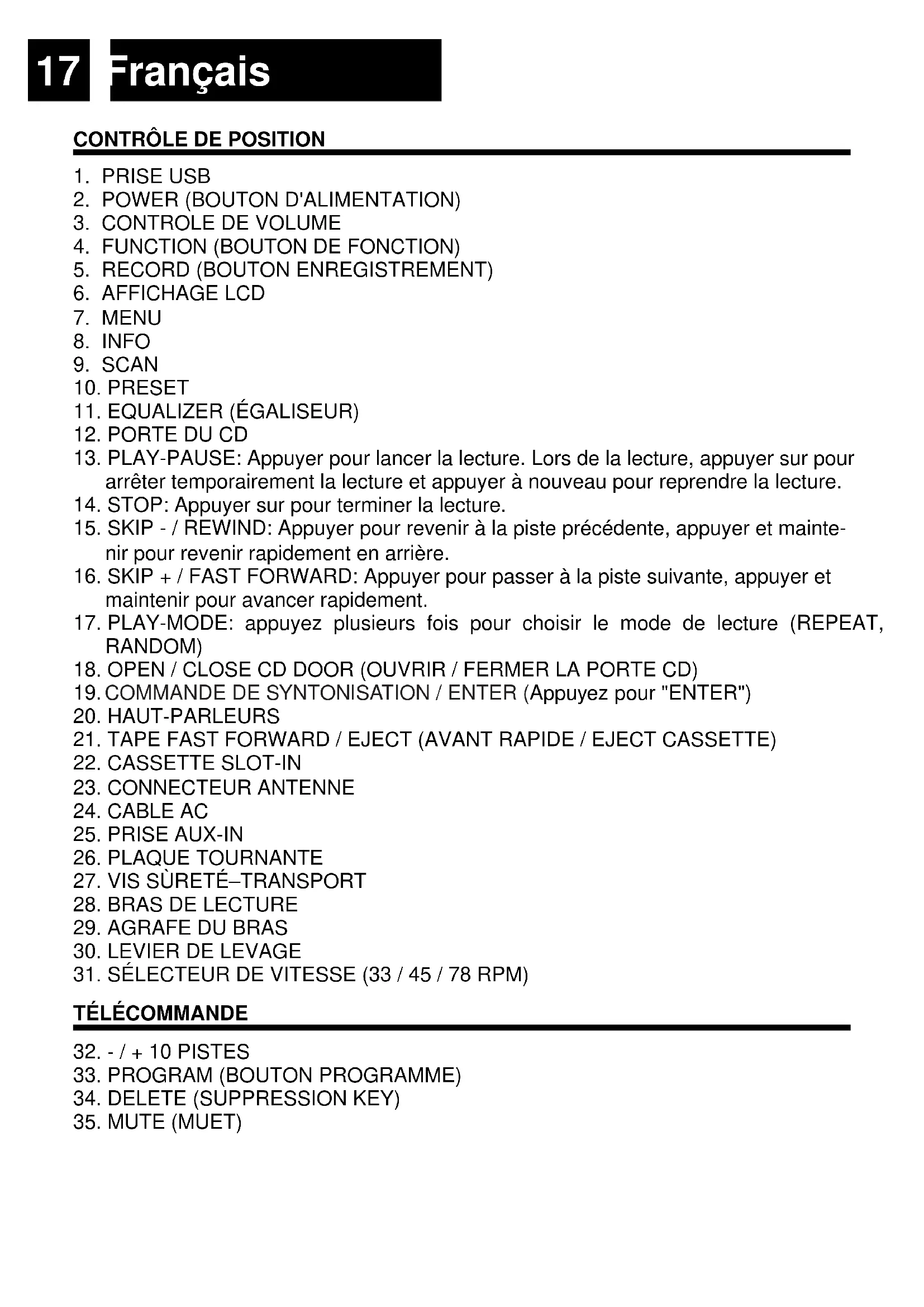 17 Français

CONTRÔLE DE POSITION

1. PRISE USB
2. POWER (BOUTON D'ALIMENTATION)
3. CONTROLE DE VOLUME
4. FUNCTION (BOUTON DE FONCTION)
5. RECORD (BOUTON ENREGISTREMENT)
6. AFFICHAGE LCD
7. MENU
8. INFO
9. SCAN
10. PRESET
11. EQUALIZER (ÉGALISEUR)
12. PORTE DU CD
13. PLAY-PAUSE: Appuyer pour lancer la lecture. Lors de la lecture, appuyer sur pour arrêter temporairement la lecture et appuyer à nouveau pour reprendre la lecture.
14. STOP: Appuyer sur pour terminer la lecture.
15. SKIP - / REWIND: Appuyer pour revenir à la piste précédente, appuyer et maintenir pour revenir rapidement en arrière.
16. SKIP + / FAST FORWARD: Appuyer pour passer à la piste suivante, appuyer et maintenir pour avancer rapidement.
17. PLAY-MODE: appuyez plusieurs fois pour choisir le mode de lecture (REPEAT, RANDOM)
18. OPEN / CLOSE CD DOOR (OUVRIR / FERMER LA PORTE CD)
19. COMMANDE DE SYNTONISATION / ENTER (Appuyez pour "ENTER")
20. HAUT-PARLEURS
21. TAPE FAST FORWARD / EJECT (AVANT RAPIDE / EJECT CASSETTE)
22. CASSETTE SLOT-IN
23. CONNECTEUR ANTENNE
24. CABLE AC
25. PRISE AUX-IN
26. PLAQUE TOURNANTE
27. VIS SÙRETÉ–TRANSPORT
28. BRAS DE LECTURE
29. AGRAFE DU BRAS
30. LEVIER DE LEVAGE
31. SÉLECTEUR DE VITESSE (33 / 45 / 78 RPM)

TÉLÉCOMMANDE

32. - / + 10 PISTES
33. PROGRAM (BOUTON PROGRAMME)
34. DELETE (SUPPRESSION KEY)
35. MUTE (MUET)